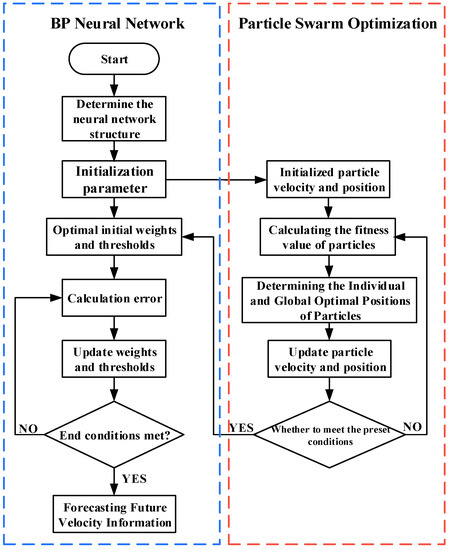 BP Neural Network

Start

Determine the neural network structure

Initialization parameter

Optimal initial weights and thresholds

Calculation error

Update weights and thresholds

NO

End conditions met?

YES

Forecasting Future Velocity Information

Particle Swarm Optimization

Initialized particle velocity and position

Calculating the fitness value of particles

Determining the Individual and Global Optimal Positions of Particles

Update particle velocity and position

YES

Whether to meet the preset conditions

NO